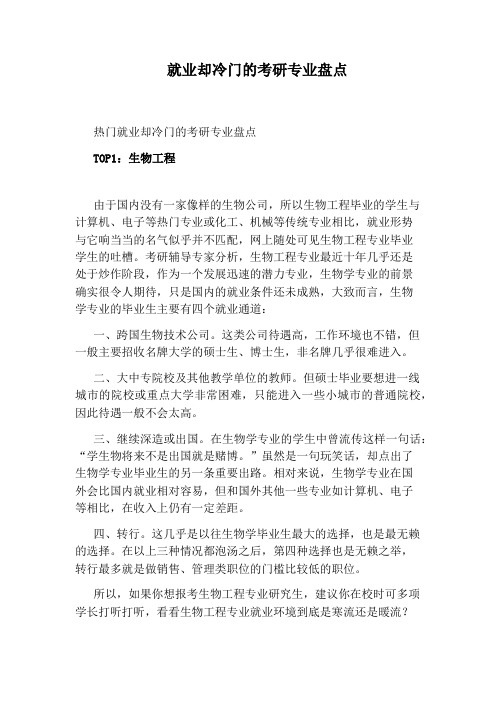 就业却冷门的考研专业盘点

热门就业却冷门的考研专业盘点

TOP1：生物工程

由于国内没有一家像样的生物公司，所以生物工程毕业的学生与计算机、电子等热门专业或化工、机械等传统专业相比，就业形势与它响当当的名气似乎并不匹配，网上随处可见生物工程专业毕业学生的吐槽。考研辅导专家分析，生物工程专业最近十年几乎还是处于炒作阶段，作为一个发展迅速的潜力专业，生物学专业的前景确实很令人期待，只是国内的就业条件还未成熟，大致而言，生物学专业的毕业生主要有四个就业通道：

一、跨国生物技术公司。这类公司待遇高，工作环境也不错，但一般主要招收名牌大学的硕士生、博士生，非名牌几乎很难进入。

二、大中专院校及其他教学单位的教师。但硕士毕业要想进一线城市的院校或重点大学非常困难，只能进入一些小城市的普通院校，因此待遇一般不会太高。

三、继续深造或出国。在生物学专业的学生中曾流传这样一句话：“学生物将来不是出国就是赌博。”虽然是一句玩笑话，却点出了生物学专业毕业生的另一条重要出路。相对来说，生物学专业在国外会比国内就业相对容易，但和国外其他一些专业如计算机、电子等相比，在收入上仍有一定差距。

四、转行。这几乎是以往生物学毕业生最大的选择，也是最无赖的选择。在以上三种情况都泡汤之后，第四种选择也是无赖之举，转行最多就是做销售、管理类职位的门槛比较低的职位。

所以，如果你想报考生物工程专业研究生，建议你在校时可多项学长打听打听，看看生物工程专业就业环境到底是寒流还是暖流？